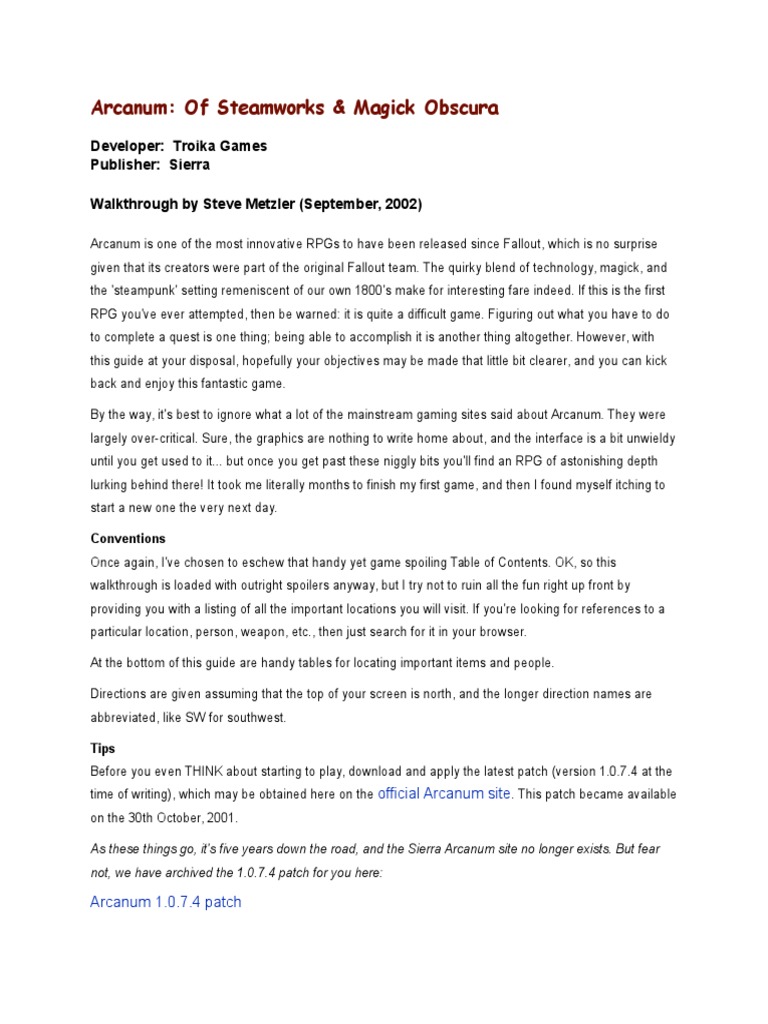 Arcanum: Of Steamworks & Magick Obscura

Developer: Troika Games
Publisher: Sierra

Walkthrough by Steve Metzler (September, 2002)

Arcanum is one of the most innovative RPGs to have been released since Fallout, which is no surprise given that its creators were part of the original Fallout team. The quirky blend of technology, magick, and the 'steampunk' setting remeniscent of our own 1800's make for interesting fare indeed. If this is the first RPG you've ever attempted, then be warned: it is quite a difficult game. Figuring out what you have to do to complete a quest is one thing; being able to accomplish it is another thing altogether. However, with this guide at your disposal, hopefully your objectives may be made that little bit clearer, and you can kick back and enjoy this fantastic game.

By the way, it's best to ignore what a lot of the mainstream gaming sites said about Arcanum. They were largely over-critical. Sure, the graphics are nothing to write home about, and the interface is a bit unwieldy until you get used to it... but once you get past these niggly bits you'll find an RPG of astonishing depth lurking behind there! It took me literally months to finish my first game, and then I found myself itching to start a new one the very next day.

Conventions
Once again, I've chosen to eschew that handy yet game spoiling Table of Contents. OK, so this walkthrough is loaded with outright spoilers anyway, but I try not to ruin all the fun right up front by providing you with a listing of all the important locations you will visit. If you're looking for references to a particular location, person, weapon, etc., then just search for it in your browser.

At the bottom of this guide are handy tables for locating important items and people.

Directions are given assuming that the top of your screen is north, and the longer direction names are abbreviated, like SW for southwest.

Tips
Before you even THINK about starting to play, download and apply the latest patch (version 1.0.7.4 at the time of writing), which may be obtained here on the official Arcanum site. This patch became available on the 30th October, 2001.

As these things go, it's five years down the road, and the Sierra Arcanum site no longer exists. But fear not, we have archived the 1.0.7.4 patch for you here:

Arcanum 1.0.7.4 patch